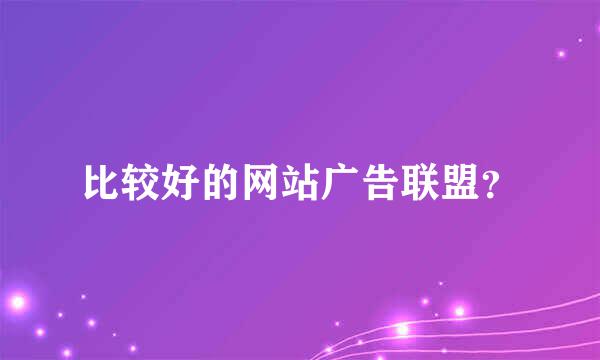 比较好的网站广告联盟?